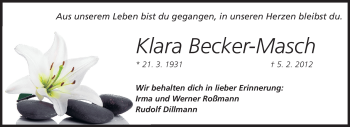 Aus unserem Leben bist du gegangen, in unseren Herzen bleibst du.

Klara Becker-Masch

* 21. 3. 1931 † 5. 2. 2012

Wir behalten dich in lieber Erinnerung:
Irma und Werner Roßmann
Rudolf Dillmann